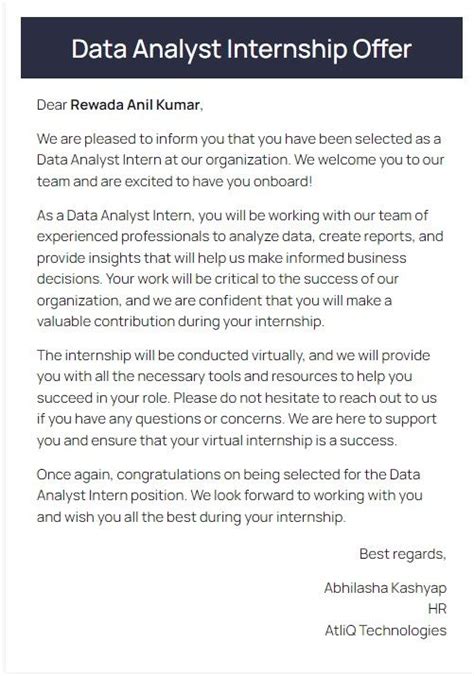 Data Analyst Internship Offer

Dear Rewada Anil Kumar,

We are pleased to inform you that you have been selected as a Data Analyst Intern at our organization. We welcome you to our team and are excited to have you onboard!

As a Data Analyst Intern, you will be working with our team of experienced professionals to analyze data, create reports, and provide insights that will help us make informed business decisions. Your work will be critical to the success of our organization, and we are confident that you will make a valuable contribution during your internship.

The internship will be conducted virtually, and we will provide you with all the necessary tools and resources to help you succeed in your role. Please do not hesitate to reach out to us if you have any questions or concerns. We are here to support you and ensure that your virtual internship is a success.

Once again, congratulations on being selected for the Data Analyst Intern position. We look forward to working with you and wish you all the best during your internship.

Best regards,

Abhilasha Kashyap
HR
AtliQ Technologies